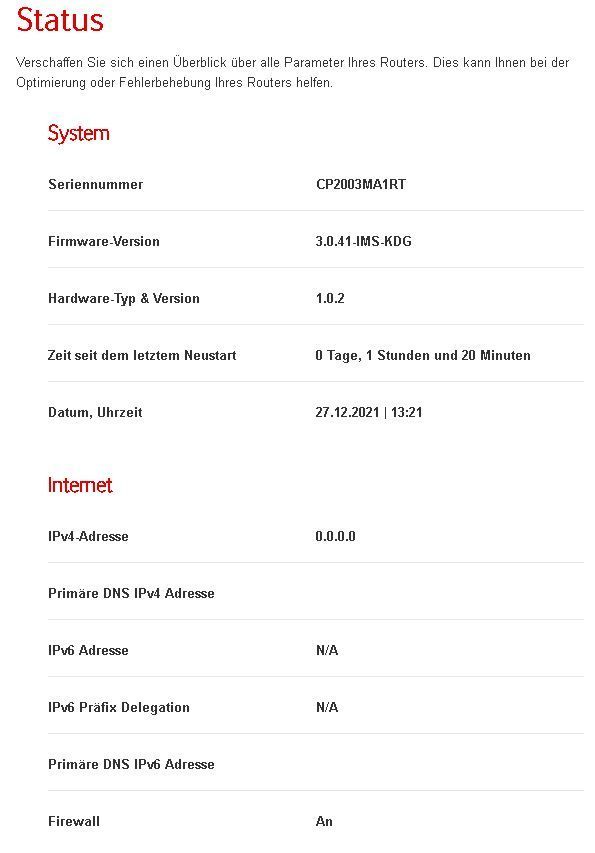 Status

Verschaffen Sie sich einen Überblick über alle Parameter Ihres Routers. Dies kann Ihnen bei der Optimierung oder Fehlerbehebung Ihres Routers helfen.

System

| | |
|---|---|
| Seriennummer | CP2003MA1RT |
| Firmware-Version | 3.0.41-IMS-KDG |
| Hardware-Typ & Version | 1.0.2 |
| Zeit seit dem letztem Neustart | 0 Tage, 1 Stunden und 20 Minuten |
| Datum, Uhrzeit | 27.12.2021 \| 13:21 |

Internet

| | |
|---|---|
| IPv4-Adresse | 0.0.0.0 |
| Primäre DNS IPv4 Adresse | |
| IPv6 Adresse | N/A |
| IPv6 Präfix Delegation | N/A |
| Primäre DNS IPv6 Adresse | |
| Firewall | An |